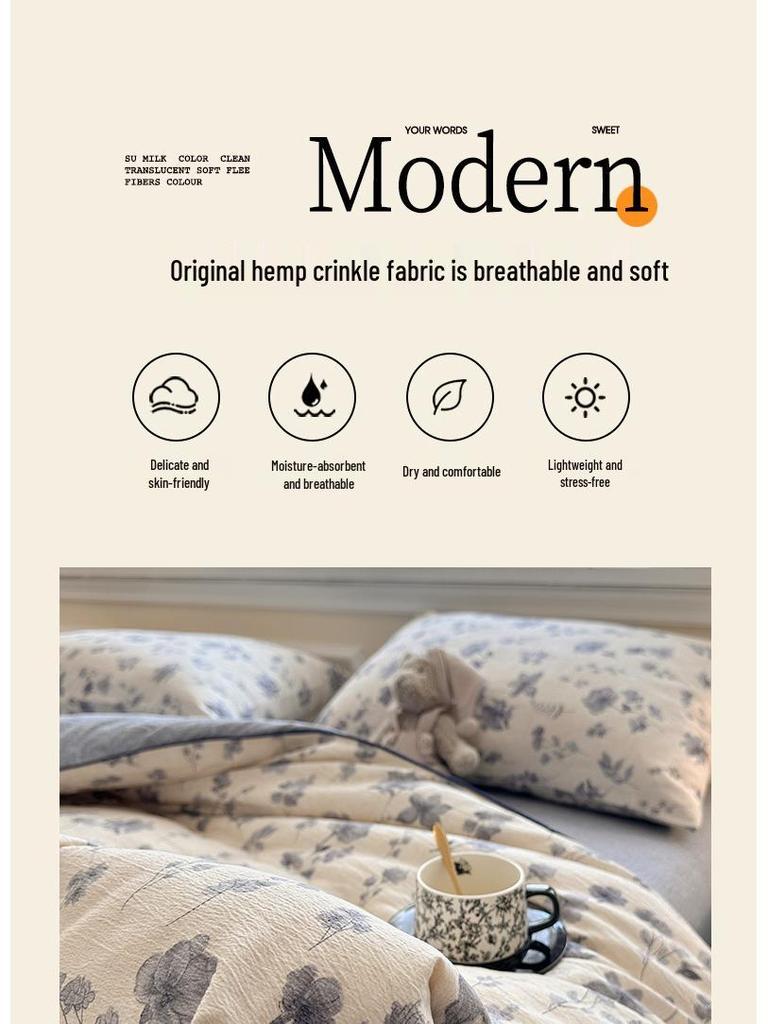 SU MILK COLOR CLEAN TRANSLUCENT SOFT FLEE FIBERS COLOUR

YOUR WORDS

SWEET

Modern

Original hemp crinkle fabric is breathable and soft

Delicate and skin-friendly

Moisture-absorbent and breathable

Dry and comfortable

Lightweight and stress-free